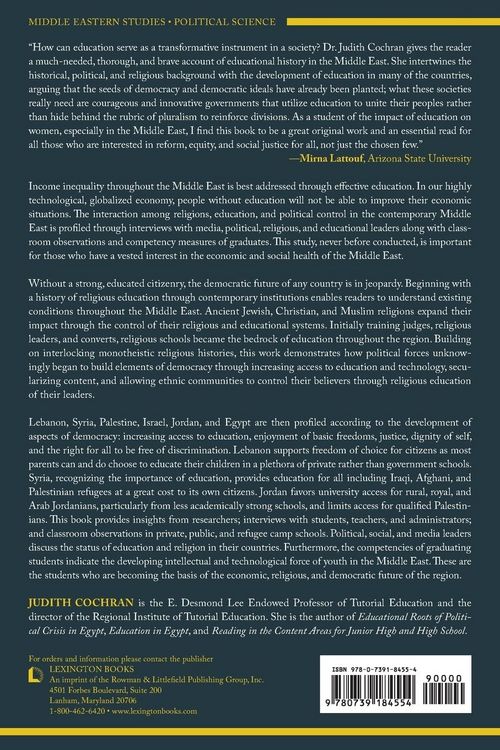 MIDDLE EASTERN STUDIES • POLITICAL SCIENCE

"How can education serve as a transformative instrument in a society? Dr. Judith Cochran gives the reader a much-needed, thorough, and brave account of educational history in the Middle East. She intertwines the historical, political, and religious background with the development of education in many of the countries, arguing that the seeds of democracy and democratic ideals have already been planted; what these societies really need are courageous and innovative governments that utilize education to unite their peoples rather than hide behind the rubric of pluralism to reinforce divisions. As a student of the impact of education on women, especially in the Middle East, I find this book to be a great original work and an essential read for all those who are interested in reform, equity, and social justice for all, not just the chosen few."
—Mirna Lattouf, Arizona State University

Income inequality throughout the Middle East is best addressed through effective education. In our highly technological, globalized economy, people without education will not be able to improve their economic situations. The interaction among religions, education, and political control in the contemporary Middle East is profiled through interviews with media, political, religious, and educational leaders along with classroom observations and competency measures of graduates. This study, never before conducted, is important for those who have a vested interest in the economic and social health of the Middle East.

Without a strong, educated citizenry, the democratic future of any country is in jeopardy. Beginning with a history of religious education through contemporary institutions enables readers to understand existing conditions throughout the Middle East. Ancient Jewish, Christian, and Muslim religions expand their impact through the control of their religious and educational systems. Initially training judges, religious leaders, and converts, religious schools became the bedrock of education throughout the region. Building on interlocking monotheistic religious histories, this work demonstrates how political forces unknowingly began to build elements of democracy through increasing access to education and technology, secularizing content, and allowing ethnic communities to control their believers through religious education of their leaders.

Lebanon, Syria, Palestine, Israel, Jordan, and Egypt are then profiled according to the development of aspects of democracy: increasing access to education, enjoyment of basic freedoms, justice, dignity of self, and the right for all to be free of discrimination. Lebanon supports freedom of choice for citizens as most parents can and do choose to educate their children in a plethora of private rather than government schools. Syria, recognizing the importance of education, provides education for all including Iraqi, Afghani, and Palestinian refugees at a great cost to its own citizens. Jordan favors university access for rural, royal, and Arab Jordanians, particularly from less academically strong schools, and limits access for qualified Palestinians. This book provides insights from researchers; interviews with students, teachers, and administrators; and classroom observations in private, public, and refugee camp schools. Political, social, and media leaders discuss the status of education and religion in their countries. Furthermore, the competencies of graduating students indicate the developing intellectual and technological force of youth in the Middle East. These are the students who are becoming the basis of the economic, religious, and democratic future of the region.

JUDITH COCHRAN is the E. Desmond Lee Endowed Professor of Tutorial Education and the director of the Regional Institute of Tutorial Education. She is the author of Educational Roots of Political Crisis in Egypt, Education in Egypt, and Reading in the Content Areas for Junior High and High School.

For orders and information please contact the publisher
LEXINGTON BOOKS
An imprint of the Rowman & Littlefield Publishing Group, Inc.
4501 Forbes Boulevard, Suite 200
Lanham, Maryland 20706
1-800-462-6420 • www.lexingtonbooks.com

ISBN 978-0-7391-8455-4
90000
9 780739 184554